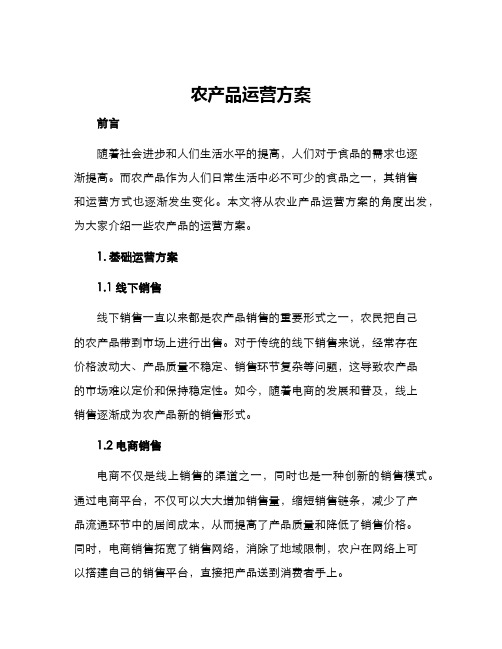 农产品运营方案

前言

随着社会进步和人们生活水平的提高，人们对于食品的需求也逐渐提高。而农产品作为人们日常生活中必不可少的食品之一，其销售和运营方式也逐渐发生变化。本文将从农业产品运营方案的角度出发，为大家介绍一些农产品的运营方案。

1. 基础运营方案

1.1 线下销售

线下销售一直以来都是农产品销售的重要形式之一，农民把自己的农产品带到市场上进行出售。对于传统的线下销售来说，经常存在价格波动大、产品质量不稳定、销售环节复杂等问题，这导致农产品的市场难以定价和保持稳定性。如今，随着电商的发展和普及，线上销售逐渐成为农产品新的销售形式。

1.2 电商销售

电商不仅是线上销售的渠道之一，同时也是一种创新的销售模式。通过电商平台，不仅可以大大增加销售量，缩短销售链条，减少了产品流通环节中的居间成本，从而提高了产品质量和降低了销售价格。同时，电商销售拓宽了销售网络，消除了地域限制，农户在网络上可以搭建自己的销售平台，直接把产品送到消费者手上。